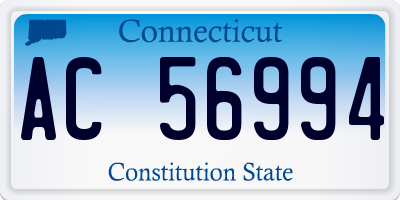 Connecticut

AC 56994

Constitution State